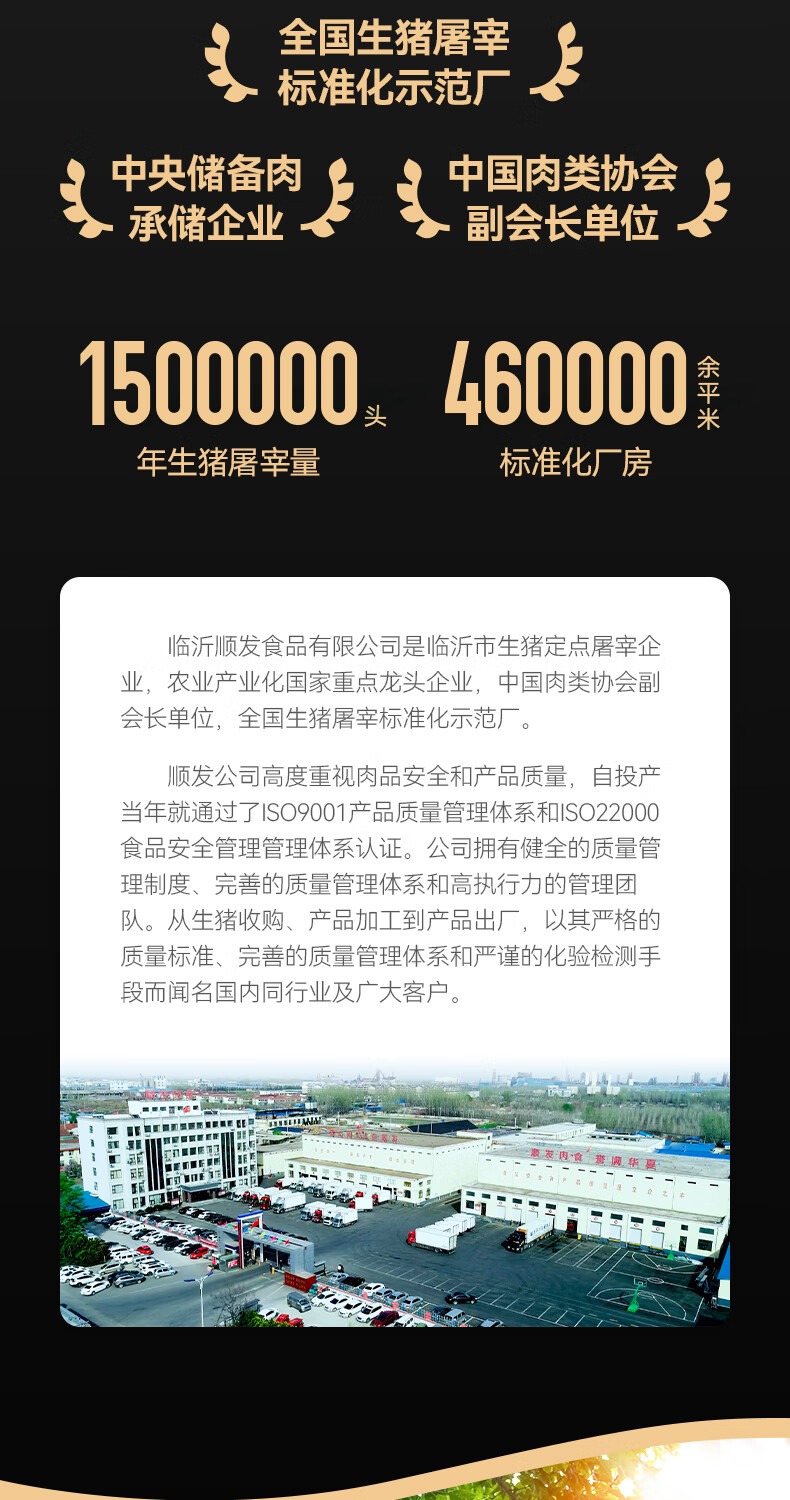 全国生猪屠宰
标准化示范厂

中央储备肉
承储企业

中国肉类协会
副会长单位

1500000头
年生猪屠宰量

460000余平米
标准化厂房

临沂顺发食品有限公司是临沂市生猪定点屠宰企业，农业产业化国家重点龙头企业，中国肉类协会副会长单位，全国生猪屠宰标准化示范厂。

顺发公司高度重视肉品安全和产品质量，自投产当年就通过了ISO9001产品质量管理体系和ISO22000食品安全管理管理体系认证。公司拥有健全的质量管理制度、完善的质量管理体系和高执行力的管理团队。从生猪收购、产品加工到产品出厂，以其严格的质量标准、完善的质量管理体系和严谨的化验检测手段而闻名国内同行业及广大客户。